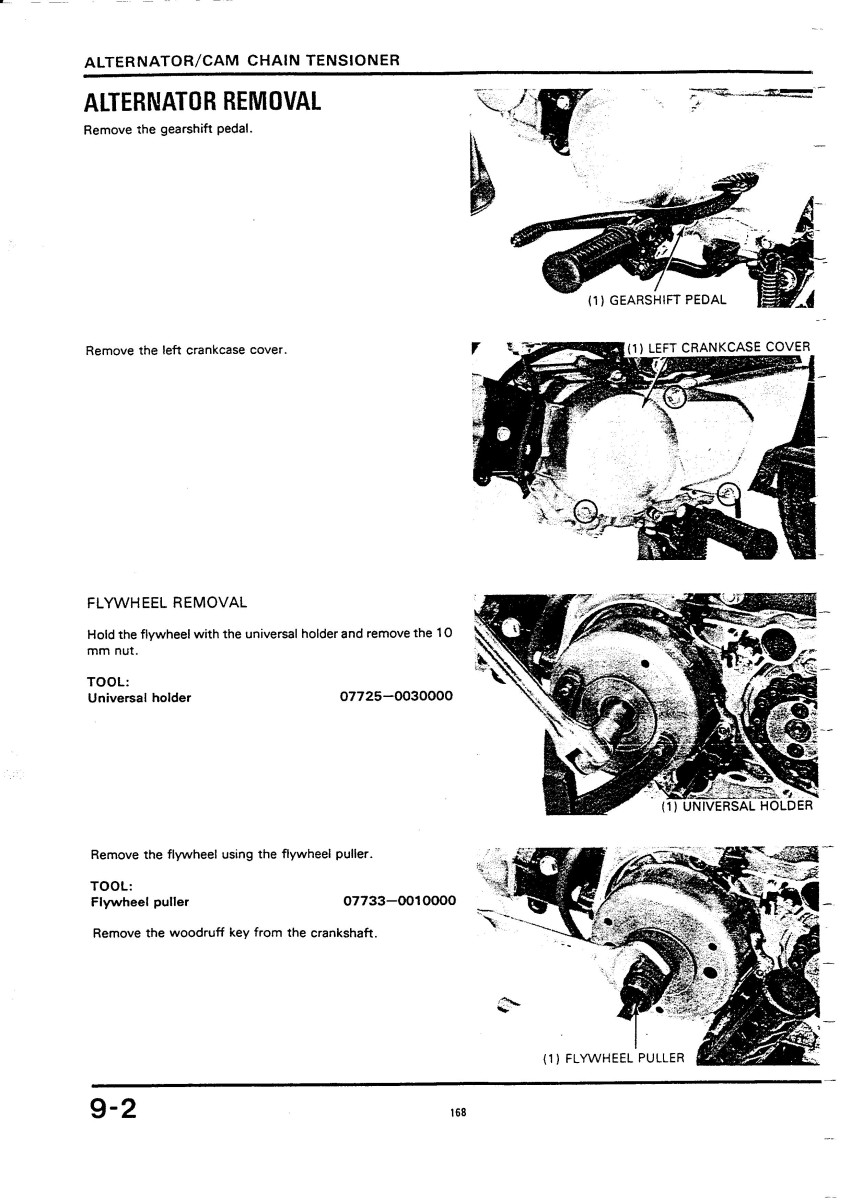 ALTERNATOR/CAM CHAIN TENSIONER

ALTERNATOR REMOVAL

Remove the gearshift pedal.

(1) GEARSHIFT PEDAL

Remove the left crankcase cover.

(1) LEFT CRANKCASE COVER

FLYWHEEL REMOVAL

Hold the flywheel with the universal holder and remove the 10 mm nut.

TOOL:
Universal holder 07725—0030000

(1) UNIVERSAL HOLDER

Remove the flywheel using the flywheel puller.

TOOL:
Flywheel puller 07733—0010000

Remove the woodruff key from the crankshaft.

(1) FLYWHEEL PULLER

9-2

168